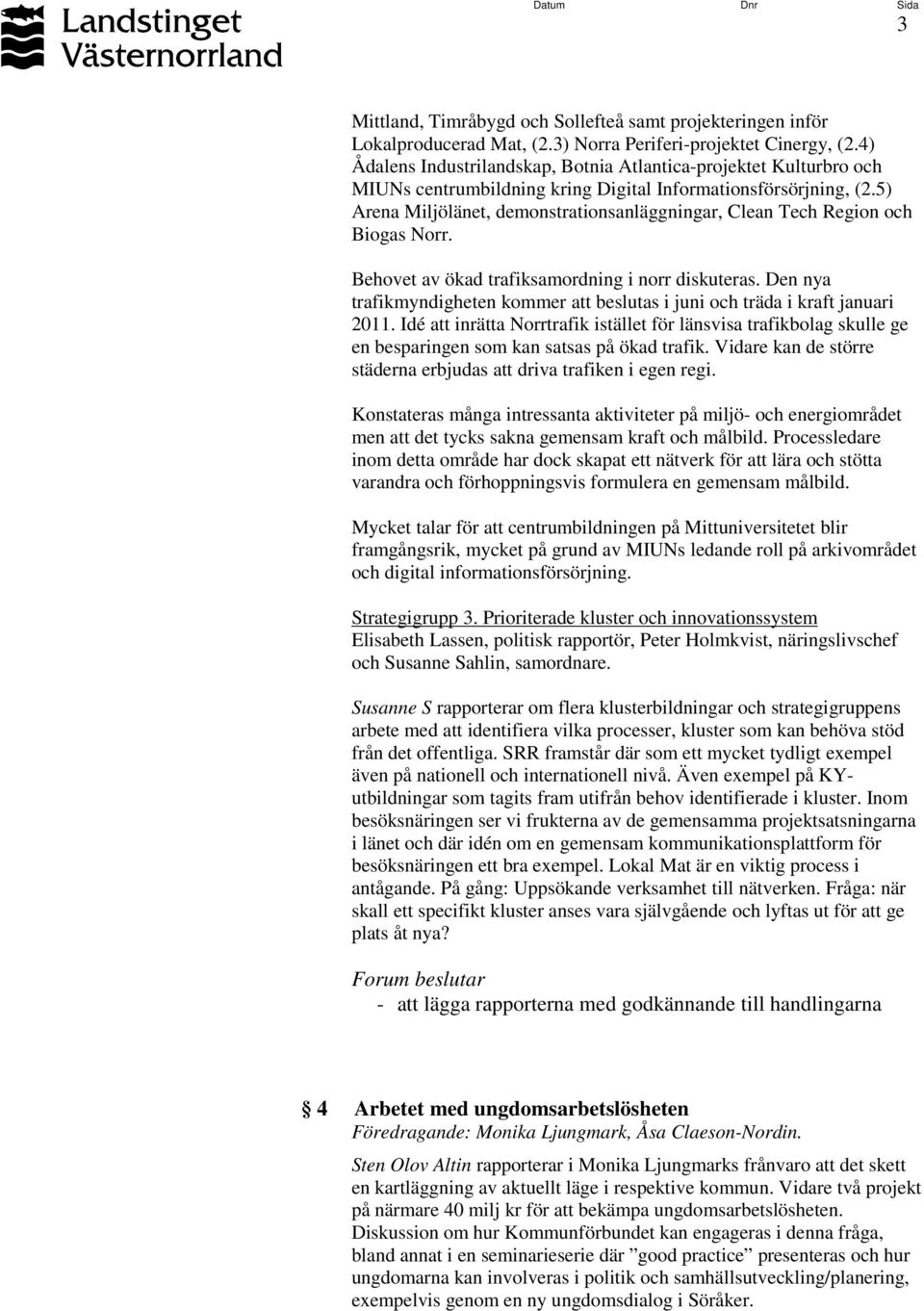 Landstinget Västernorrland

Datum Dnr Sida 3

Mittland, Timråbygd och Sollefteå samt projekteringen inför Lokalproducerad Mat, (2.3) Norra Periferi-projektet Cinergy, (2.4) Ådalens Industrilandskap, Botnia Atlantica-projektet Kulturbro och MIUNs centrumbildning kring Digital Informationsförsörjning, (2.5) Arena Miljölänet, demonstrationsanläggningar, Clean Tech Region och Biogas Norr.

Behovet av ökad trafiksamordning i norr diskuteras. Den nya trafikmyndigheten kommer att beslutas i juni och träda i kraft januari 2011. Idé att inrätta Norrtrafik istället för länsvisa trafikbolag skulle ge en besparingen som kan satsas på ökad trafik. Vidare kan de större städerna erbjudas att driva trafiken i egen regi.

Konstateras många intressanta aktiviteter på miljö- och energiområdet men att det tycks sakna gemensam kraft och målbild. Processledare inom detta område har dock skapat ett nätverk för att lära och stötta varandra och förhoppningsvis formulera en gemensam målbild.

Mycket talar för att centrumbildningen på Mittuniversitetet blir framgångsrik, mycket på grund av MIUNs ledande roll på arkivområdet och digital informationsförsörjning.

Strategigrupp 3. Prioriterade kluster och innovationssystem
Elisabeth Lassen, politisk rapportör, Peter Holmkvist, näringslivschef och Susanne Sahlin, samordnare.

Susanne S rapporterar om flera klusterbildningar och strategigruppens arbete med att identifiera vilka processer, kluster som kan behöva stöd från det offentliga. SRR framstår där som ett mycket tydligt exempel även på nationell och internationell nivå. Även exempel på KY-utbildningar som tagits fram utifrån behov identifierade i kluster. Inom besöksnäringen ser vi frukterna av de gemensamma projektsatsningarna i länet och där idén om en gemensam kommunikationsplattform för besöksnäringen ett bra exempel. Lokal Mat är en viktig process i antågande. På gång: Uppsökande verksamhet till nätverken. Fråga: när skall ett specifikt kluster anses vara självgående och lyftas ut för att ge plats åt nya?

Forum beslutar
- att lägga rapporterna med godkännande till handlingarna

§ 4 Arbetet med ungdomsarbetslösheten
Föredragande: Monika Ljungmark, Åsa Claeson-Nordin.

Sten Olov Altin rapporterar i Monika Ljungmarks frånvaro att det skett en kartläggning av aktuellt läge i respektive kommun. Vidare två projekt på närmare 40 milj kr för att bekämpa ungdomsarbetslösheten. Diskussion om hur Kommunförbundet kan engageras i denna fråga, bland annat i en seminarieserie där ”good practice” presenteras och hur ungdomarna kan involveras i politik och samhällsutveckling/planering, exempelvis genom en ny ungdomsdialog i Söråker.